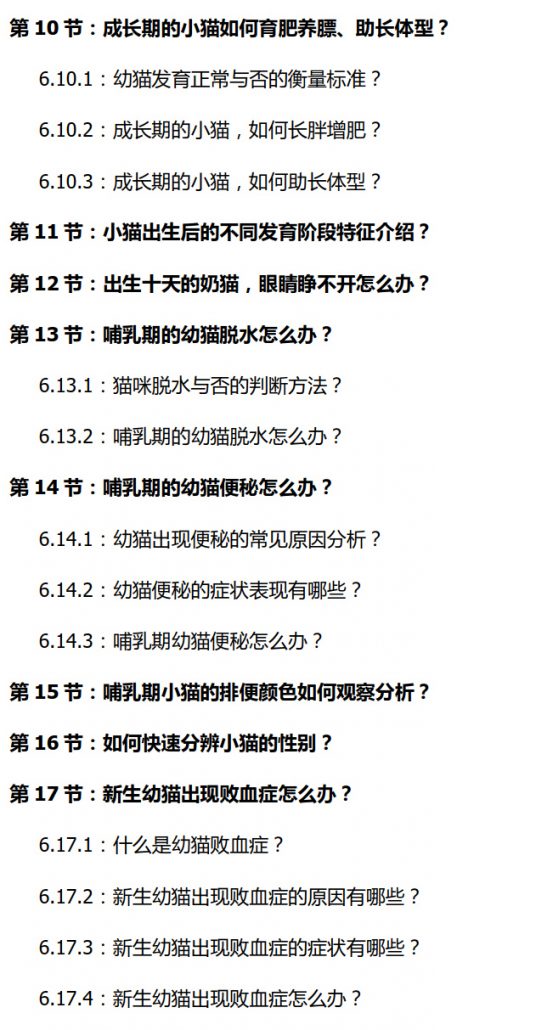 第10节：成长期的小猫如何育肥养膘、助长体型？

6.10.1：幼猫发育正常与否的衡量标准？

6.10.2：成长期的小猫，如何长胖增肥？

6.10.3：成长期的小猫，如何助长体型？

第11节：小猫出生后的不同发育阶段特征介绍？

第12节：出生十天的奶猫，眼睛睁不开怎么办？

第13节：哺乳期的幼猫脱水怎么办？

6.13.1：猫咪脱水与否的判断方法？

6.13.2：哺乳期的幼猫脱水怎么办？

第14节：哺乳期的幼猫便秘怎么办？

6.14.1：幼猫出现便秘的常见原因分析？

6.14.2：幼猫便秘的症状表现有哪些？

6.14.3：哺乳期幼猫便秘怎么办？

第15节：哺乳期小猫的排便颜色如何观察分析？

第16节：如何快速分辨小猫的性别？

第17节：新生幼猫出现败血症怎么办？

6.17.1：什么是幼猫败血症？

6.17.2：新生幼猫出现败血症的原因有哪些？

6.17.3：新生幼猫出现败血症的症状有哪些？

6.17.4：新生幼猫出现败血症怎么办？